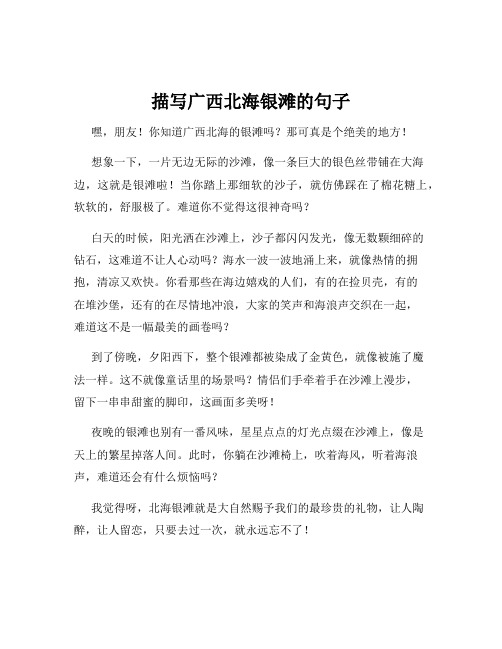 描写广西北海银滩的句子

嘿，朋友！你知道广西北海的银滩吗？那可真是个绝美的地方！

想象一下，一片无边无际的沙滩，像一条巨大的银色丝带铺在大海边，这就是银滩啦！当你踏上那细软的沙子，就仿佛踩在了棉花糖上，软软的，舒服极了。难道你不觉得这很神奇吗？

白天的时候，阳光洒在沙滩上，沙子都闪闪发光，像无数颗细碎的钻石，这难道不让人心动吗？海水一波一波地涌上来，就像热情的拥抱，清凉又欢快。你看那些在海边嬉戏的人们，有的在捡贝壳，有的在堆沙堡，还有的在尽情地冲浪，大家的笑声和海浪声交织在一起，难道这不是一幅最美的画卷吗？

到了傍晚，夕阳西下，整个银滩都被染成了金黄色，就像被施了魔法一样。这不就像童话里的场景吗？情侣们手牵着手在沙滩上漫步，留下一串串甜蜜的脚印，这画面多美呀！

夜晚的银滩也别有一番风味，星星点点的灯光点缀在沙滩上，像是天上的繁星掉落人间。此时，你躺在沙滩椅上，吹着海风，听着海浪声，难道还会有什么烦恼吗？

我觉得呀，北海银滩就是大自然赐予我们的最珍贵的礼物，让人陶醉，让人留恋，只要去过一次，就永远忘不了！